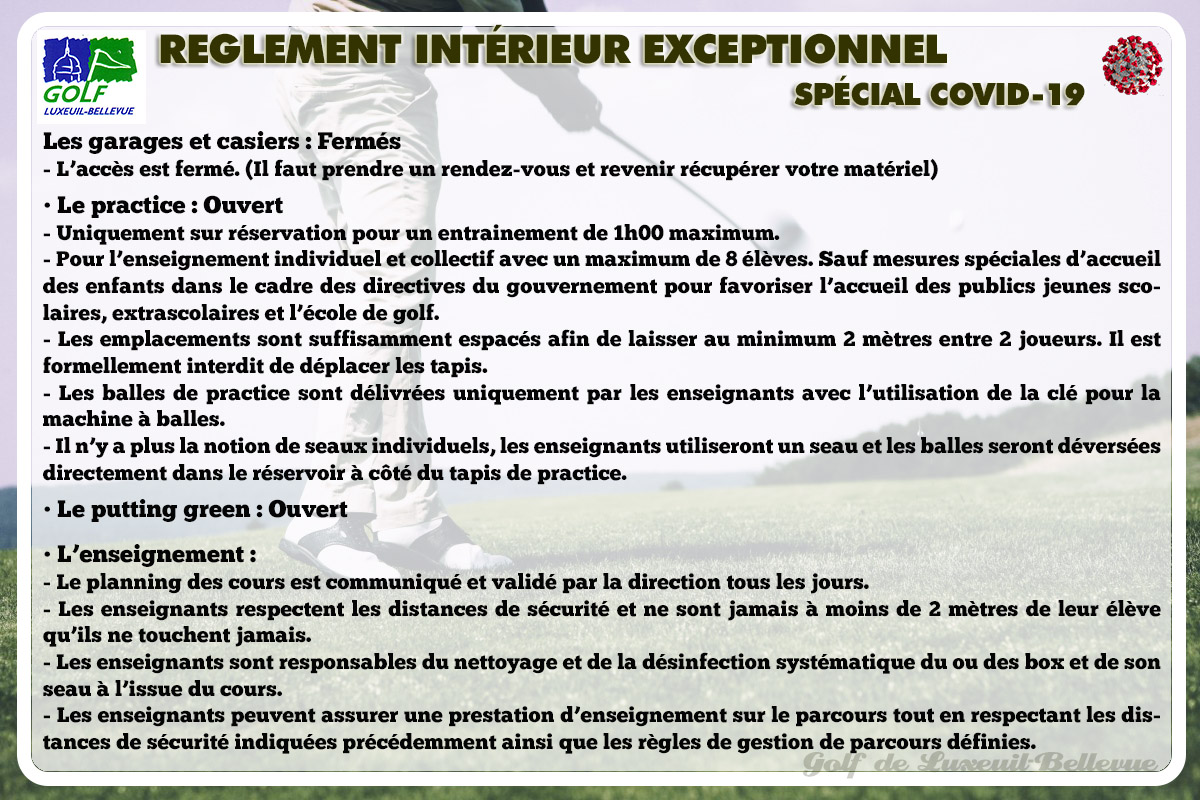 GOLF
LUXEUIL-BELLEVUE

REGLEMENT INTÉRIEUR EXCEPTIONNEL
SPÉCIAL COVID-19

Les garages et casiers : Fermés
- L'accès est fermé. (Il faut prendre un rendez-vous et revenir récupérer votre matériel)

• Le practice : Ouvert
- Uniquement sur réservation pour un entrainement de 1h00 maximum.
- Pour l'enseignement individuel et collectif avec un maximum de 8 élèves. Sauf mesures spéciales d'accueil des enfants dans le cadre des directives du gouvernement pour favoriser l'accueil des publics jeunes scolaires, extrascolaires et l'école de golf.
- Les emplacements sont suffisamment espacés afin de laisser au minimum 2 mètres entre 2 joueurs. Il est formellement interdit de déplacer les tapis.
- Les balles de practice sont délivrées uniquement par les enseignants avec l'utilisation de la clé pour la machine à balles.
- Il n'y a plus la notion de seaux individuels, les enseignants utiliseront un seau et les balles seront déversées directement dans le réservoir à côté du tapis de practice.

• Le putting green : Ouvert

• L'enseignement :
- Le planning des cours est communiqué et validé par la direction tous les jours.
- Les enseignants respectent les distances de sécurité et ne sont jamais à moins de 2 mètres de leur élève qu'ils ne touchent jamais.
- Les enseignants sont responsables du nettoyage et de la désinfection systématique du ou des box et de son seau à l'issue du cours.
- Les enseignants peuvent assurer une prestation d'enseignement sur le parcours tout en respectant les distances de sécurité indiquées précédemment ainsi que les règles de gestion de parcours définies.

Golf de Luxeuil-Bellevue